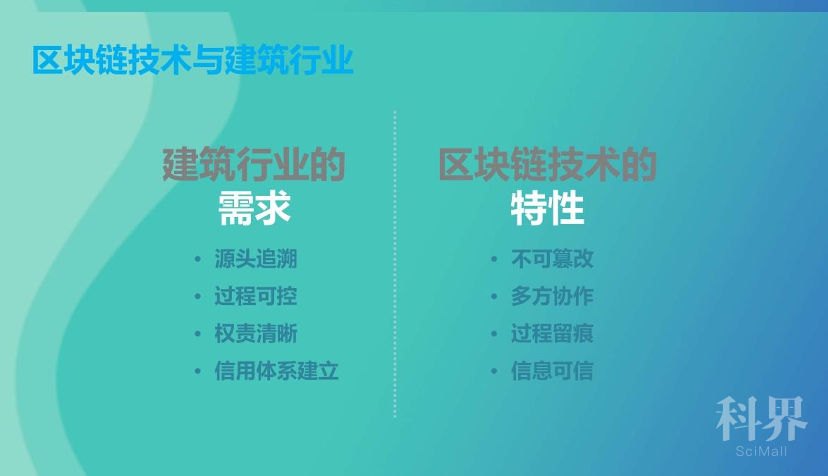 区块链技术与建筑行业

建筑行业的
需求

• 源头追溯
• 过程可控
• 权责清晰
• 信用体系建立

区块链技术的
特性

• 不可篡改
• 多方协作
• 过程留痕
• 信息可信

科界
SciMall